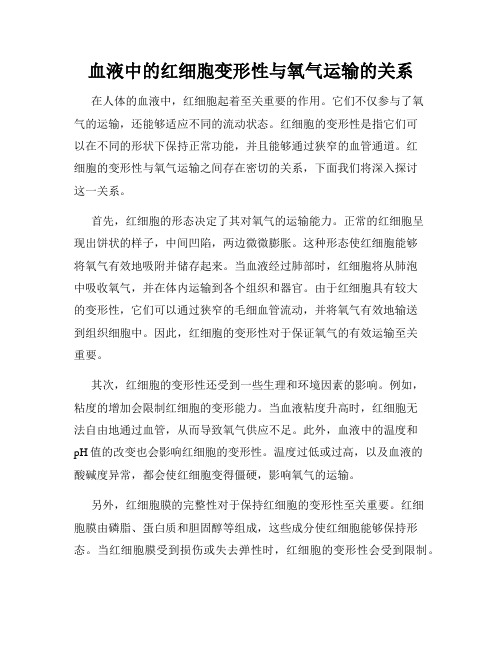 血液中的红细胞变形性与氧气运输的关系

在人体的血液中，红细胞起着至关重要的作用。它们不仅参与了氧气的运输，还能够适应不同的流动状态。红细胞的变形性是指它们可以在不同的形状下保持正常功能，并且能够通过狭窄的血管通道。红细胞的变形性与氧气运输之间存在密切的关系，下面我们将深入探讨这一关系。

首先，红细胞的形态决定了其对氧气的运输能力。正常的红细胞呈现出饼状的样子，中间凹陷，两边微微膨胀。这种形态使红细胞能够将氧气有效地吸附并储存起来。当血液经过肺部时，红细胞将从肺泡中吸收氧气，并在体内运输到各个组织和器官。由于红细胞具有较大的变形性，它们可以通过狭窄的毛细血管流动，并将氧气有效地输送到组织细胞中。因此，红细胞的变形性对于保证氧气的有效运输至关重要。

其次，红细胞的变形性还受到一些生理和环境因素的影响。例如，粘度的增加会限制红细胞的变形能力。当血液粘度升高时，红细胞无法自由地通过血管，从而导致氧气供应不足。此外，血液中的温度和pH值的改变也会影响红细胞的变形性。温度过低或过高，以及血液的酸碱度异常，都会使红细胞变得僵硬，影响氧气的运输。

另外，红细胞膜的完整性对于保持红细胞的变形性至关重要。红细胞膜由磷脂、蛋白质和胆固醇等组成，这些成分使红细胞能够保持形态。当红细胞膜受到损伤或失去弹性时，红细胞的变形性会受到限制。